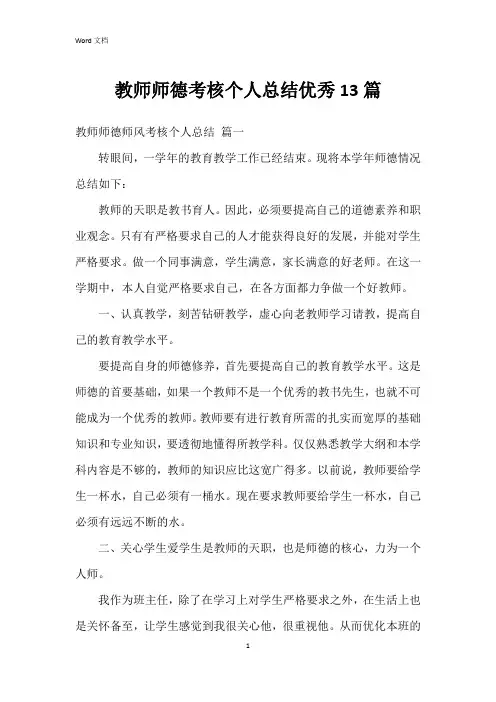 Word 文档

教师师德考核个人总结优秀13篇

教师师德师风考核个人总结 篇一

转眼间，一学年的教育教学工作已经结束。现将本学年师德情况总结如下：

教师的天职是教书育人。因此，必须要提高自己的道德素养和职业观念。只有有严格要求自己的人才能获得良好的发展，并能对学生严格要求。做一个同事满意，学生满意，家长满意的好老师。在这一学期中，本人自觉严格要求自己，在各方面都力争做一个好教师。

一、认真教学，刻苦钻研教学，虚心向老教师学习请教，提高自己的教育教学水平。

要提高自身的师德修养，首先要提高自己的教育教学水平。这是师德的首要基础，如果一个教师不是一个优秀的教书先生，也就不可能成为一个优秀的教师。教师要有进行教育所需的扎实而宽厚的基础知识和专业知识，要透彻地懂得所教学科。仅仅熟悉教学大纲和本学科内容是不够的，教师的知识应比这宽广得多。以前说，教师要给学生一杯水，自己必须有一桶水。现在要求教师要给学生一杯水，自己必须有远远不断的水。

二、关心学生爱学生是教师的天职，也是师德的核心，力为一个人师。

我作为班主任，除了在学习上对学生严格要求之外，在生活上也是关怀备至，让学生感觉到我很关心他，很重视他。从而优化本班的

1